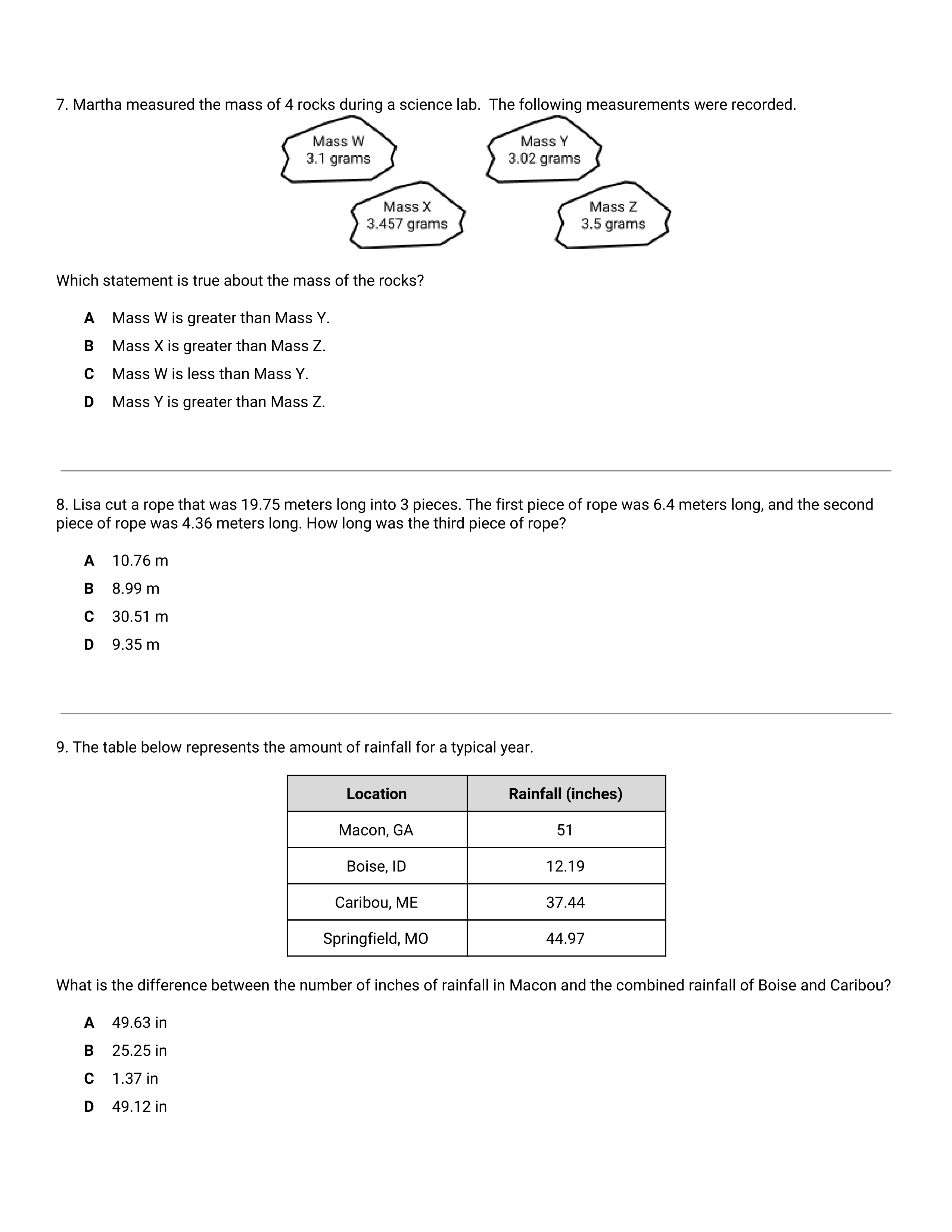 7. Martha measured the mass of 4 rocks during a science lab.  The following measurements were recorded.

Mass W
3.1 grams

Mass Y
3.02 grams

Mass X
3.457 grams

Mass Z
3.5 grams

Which statement is true about the mass of the rocks?

A Mass W is greater than Mass Y.
B Mass X is greater than Mass Z.
C Mass W is less than Mass Y.
D Mass Y is greater than Mass Z.

8. Lisa cut a rope that was 19.75 meters long into 3 pieces. The first piece of rope was 6.4 meters long, and the second piece of rope was 4.36 meters long. How long was the third piece of rope?

A 10.76 m
B 8.99 m
C 30.51 m
D 9.35 m

9. The table below represents the amount of rainfall for a typical year.

| Location | Rainfall (inches) |
|---|---|
| Macon, GA | 51 |
| Boise, ID | 12.19 |
| Caribou, ME | 37.44 |
| Springfield, MO | 44.97 |

What is the difference between the number of inches of rainfall in Macon and the combined rainfall of Boise and Caribou?

A 49.63 in
B 25.25 in
C 1.37 in
D 49.12 in